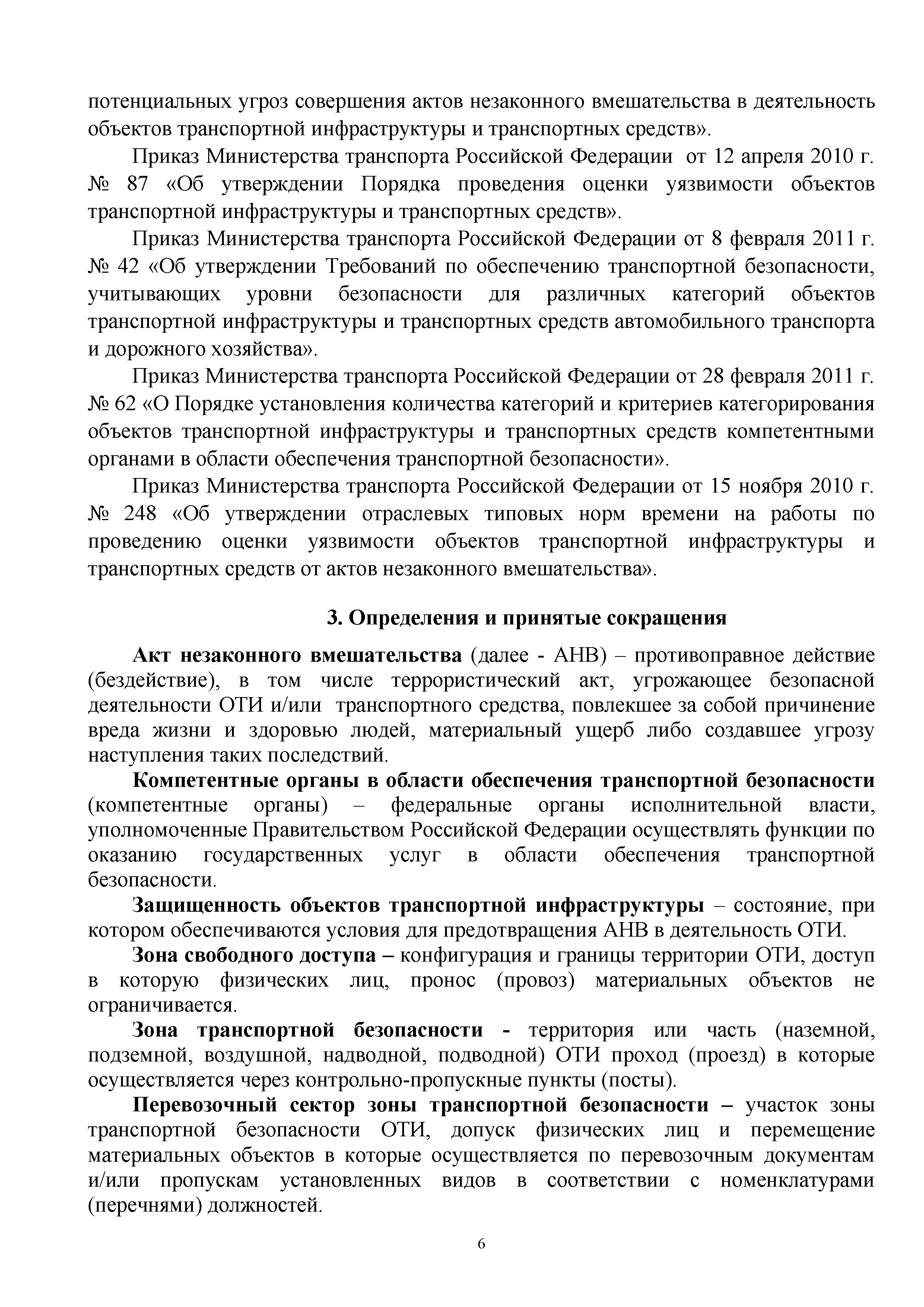 потенциальных угроз совершения актов незаконного вмешательства в деятельность объектов транспортной инфраструктуры и транспортных средств».

Приказ Министерства транспорта Российской Федерации от 12 апреля 2010 г. № 87 «Об утверждении Порядка проведения оценки уязвимости объектов транспортной инфраструктуры и транспортных средств».

Приказ Министерства транспорта Российской Федерации от 8 февраля 2011 г. № 42 «Об утверждении Требований по обеспечению транспортной безопасности, учитывающих уровни безопасности для различных категорий объектов транспортной инфраструктуры и транспортных средств автомобильного транспорта и дорожного хозяйства».

Приказ Министерства транспорта Российской Федерации от 28 февраля 2011 г. № 62 «О Порядке установления количества категорий и критериев категорирования объектов транспортной инфраструктуры и транспортных средств компетентными органами в области обеспечения транспортной безопасности».

Приказ Министерства транспорта Российской Федерации от 15 ноября 2010 г. № 248 «Об утверждении отраслевых типовых норм времени на работы по проведению оценки уязвимости объектов транспортной инфраструктуры и транспортных средств от актов незаконного вмешательства».

3. Определения и принятые сокращения

Акт незаконного вмешательства (далее - АНВ) – противоправное действие (бездействие), в том числе террористический акт, угрожающее безопасной деятельности ОТИ и/или транспортного средства, повлекшее за собой причинение вреда жизни и здоровью людей, материальный ущерб либо создавшее угрозу наступления таких последствий.

Компетентные органы в области обеспечения транспортной безопасности (компетентные органы) – федеральные органы исполнительной власти, уполномоченные Правительством Российской Федерации осуществлять функции по оказанию государственных услуг в области обеспечения транспортной безопасности.

Защищенность объектов транспортной инфраструктуры – состояние, при котором обеспечиваются условия для предотвращения АНВ в деятельность ОТИ.

Зона свободного доступа – конфигурация и границы территории ОТИ, доступ в которую физических лиц, пронос (провоз) материальных объектов не ограничивается.

Зона транспортной безопасности - территория или часть (наземной, подземной, воздушной, надводной, подводной) ОТИ проход (проезд) в которые осуществляется через контрольно-пропускные пункты (посты).

Перевозочный сектор зоны транспортной безопасности – участок зоны транспортной безопасности ОТИ, допуск физических лиц и перемещение материальных объектов в которые осуществляется по перевозочным документам и/или пропускам установленных видов в соответствии с номенклатурами (перечнями) должностей.

6